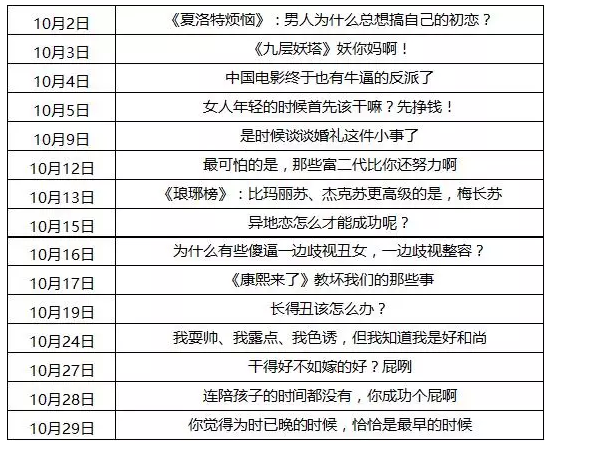 | 10月2日 | 《夏洛特烦恼》：男人为什么总想搞自己的初恋？ |
|---|---|
| 10月3日 | 《九层妖塔》妖你妈啊！ |
| 10月4日 | 中国电影终于也有牛逼的反派了 |
| 10月5日 | 女人年轻的时候首先该干嘛？先挣钱！ |
| 10月9日 | 是时候谈谈婚礼这件小事了 |
| 10月12日 | 最可怕的是，那些富二代比你还努力啊 |
| 10月13日 | 《琅琊榜》：比玛丽苏、杰克苏更高级的是，梅长苏 |
| 10月15日 | 异地恋怎么才能成功呢？ |
| 10月16日 | 为什么有些傻逼一边歧视丑女，一边歧视整容？ |
| 10月17日 | 《康熙来了》教坏我们的那些事 |
| 10月19日 | 长得丑该怎么办？ |
| 10月24日 | 我耍帅、我露点、我色诱，但我知道我是好和尚 |
| 10月27日 | 干得好不如嫁的好？屁咧 |
| 10月28日 | 连陪孩子的时间都没有，你成功个屁啊 |
| 10月29日 | 你觉得为时已晚的时候，恰恰是最早的时候 |